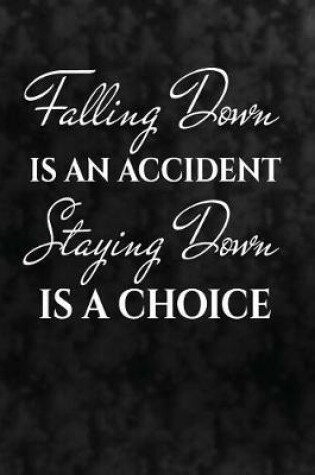 Falling Down
IS AN ACCIDENT
Staying Down
IS A CHOICE